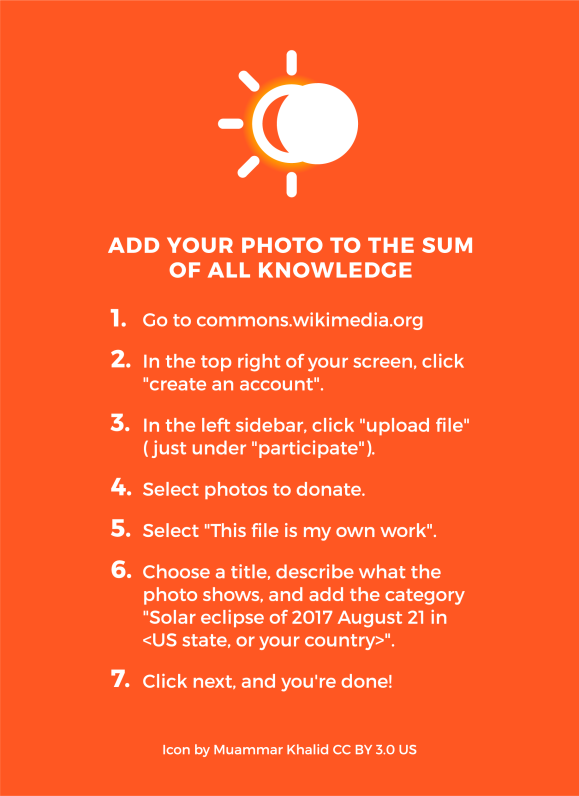 ADD YOUR PHOTO TO THE SUM OF ALL KNOWLEDGE

1. Go to commons.wikimedia.org

2. In the top right of your screen, click "create an account".

3. In the left sidebar, click "upload file" ( just under "participate").

4. Select photos to donate.

5. Select "This file is my own work".

6. Choose a title, describe what the photo shows, and add the category "Solar eclipse of 2017 August 21 in <US state, or your country>".

7. Click next, and you're done!

Icon by Muammar Khalid CC BY 3.0 US